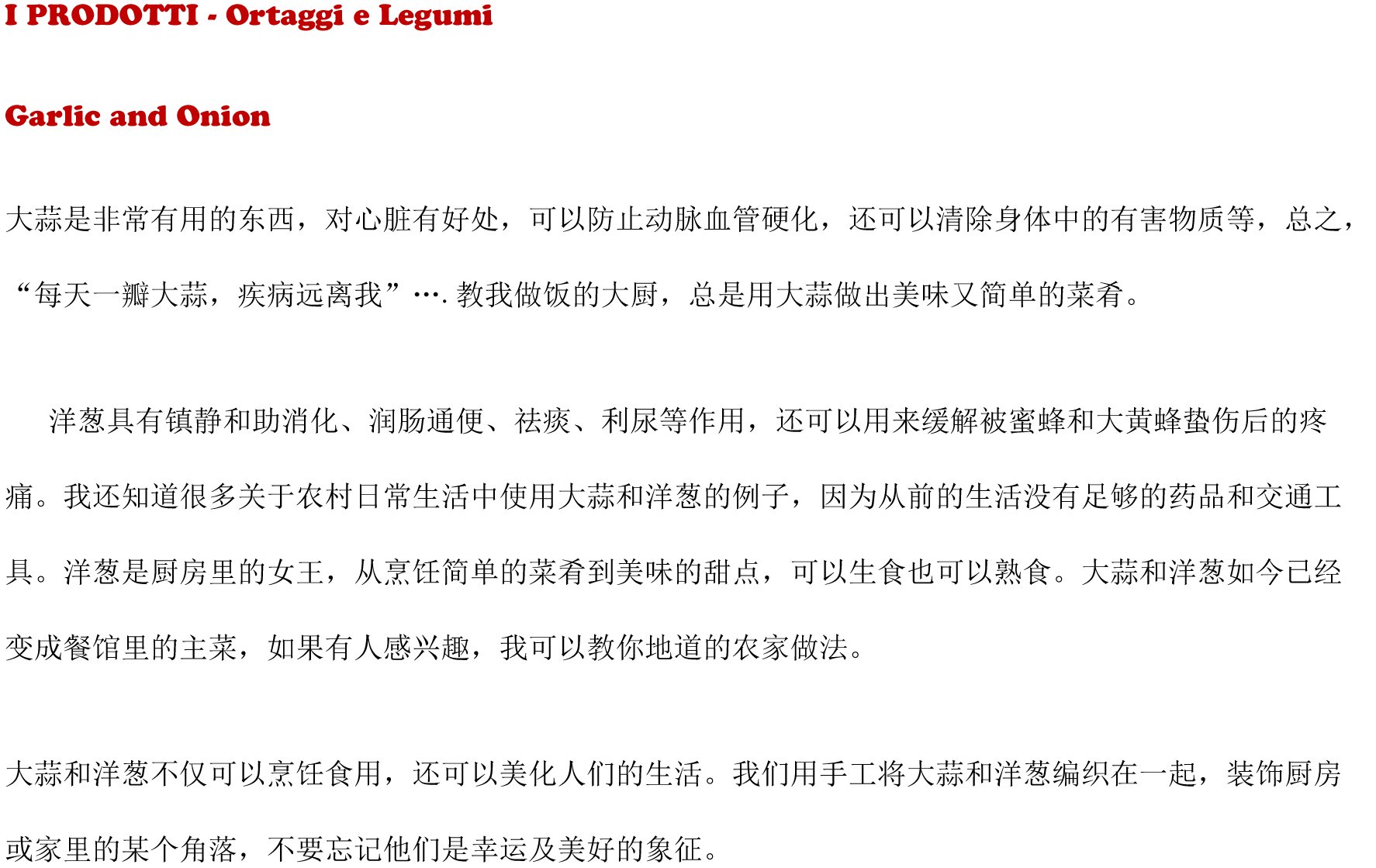 I PRODOTTI - Ortaggi e Legumi

Garlic and Onion

大蒜是非常有用的东西，对心脏有好处，可以防止动脉血管硬化，还可以清除身体中的有害物质等，总之，“每天一瓣大蒜，疾病远离我”…. 教我做饭的大厨，总是用大蒜做出美味又简单的菜肴。

洋葱具有镇静和助消化、润肠通便、祛痰、利尿等作用，还可以用来缓解被蜜蜂和大黄蜂蛰伤后的疼痛。我还知道很多关于农村日常生活中使用大蒜和洋葱的例子，因为从前的生活没有足够的药品和交通工具。洋葱是厨房里的女王，从烹饪简单的菜肴到美味的甜点，可以生食也可以熟食。大蒜和洋葱如今已经变成餐馆里的主菜，如果有人感兴趣，我可以教你地道的农家做法。

大蒜和洋葱不仅可以烹饪食用，还可以美化人们的生活。我们用手工将大蒜和洋葱编织在一起，装饰厨房或家里的某个角落，不要忘记他们是幸运及美好的象征。